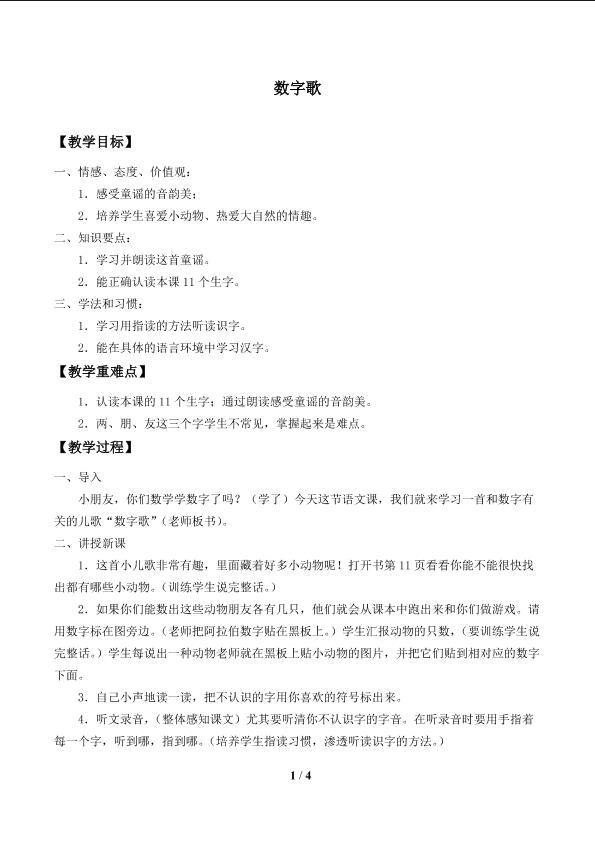 数字歌

【教学目标】

一、情感、态度、价值观：

1．感受童谣的音韵美；

2．培养学生喜爱小动物、热爱大自然的情趣。

二、知识要点：

1．学习并朗读这首童谣。

2．能正确认读本课11个生字。

三、学法和习惯：

1．学习用指读的方法听读识字。

2．能在具体的语言环境中学习汉字。

【教学重难点】

1．认读本课的11个生字；通过朗读感受童谣的音韵美。

2．两、朋、友这三个字学生不常见，掌握起来是难点。

【教学过程】

一、导入

小朋友，你们数学学数字了吗？（学了）今天这节语文课，我们就来学习一首和数字有关的儿歌“数字歌”(老师板书)。

二、讲授新课

1．这首小儿歌非常有趣，里面藏着好多小动物呢！打开书第11页看看你能不能很快找出都有哪些小动物。(训练学生说完整话。)

2．如果你们能数出这些动物朋友各有几只，他们就会从课本中跑出来和你们做游戏。请用数字标在图旁边。(老师把阿拉伯数字贴在黑板上。)学生汇报动物的只数，(要训练学生说完整话。)学生每说出一种动物老师就在黑板上贴小动物的图片，并把它们贴到相对应的数字下面。

3．自己小声地读一读，把不认识的字用你喜欢的符号标出来。

4．听文录音，(整体感知课文)尤其要听清你不认识字的字音。在听录音时要用手指着每一个字，听到哪，指到哪。(培养学生指读习惯，渗透听读识字的方法。)

1 / 4